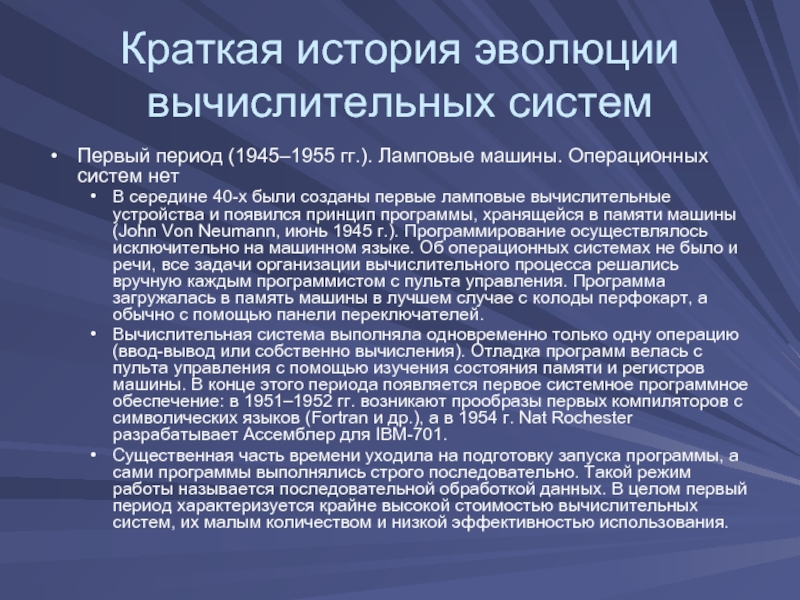 Краткая история эволюции вычислительных систем

• Первый период (1945–1955 гг.). Ламповые машины. Операционных систем нет

• В середине 40-х были созданы первые ламповые вычислительные устройства и появился принцип программы, хранящейся в памяти машины (John Von Neumann, июнь 1945 г.). Программирование осуществлялось исключительно на машинном языке. Об операционных системах не было и речи, все задачи организации вычислительного процесса решались вручную каждым программистом с пульта управления. Программа загружалась в память машины в лучшем случае с колоды перфокарт, а обычно с помощью панели переключателей.

• Вычислительная система выполняла одновременно только одну операцию (ввод-вывод или собственно вычисления). Отладка программ велась с пульта управления с помощью изучения состояния памяти и регистров машины. В конце этого периода появляется первое системное программное обеспечение: в 1951–1952 гг. возникают прообразы первых компиляторов с символических языков (Fortran и др.), а в 1954 г. Nat Rochester разрабатывает Ассемблер для IBM-701.

• Существенная часть времени уходила на подготовку запуска программы, а сами программы выполнялись строго последовательно. Такой режим работы называется последовательной обработкой данных. В целом первый период характеризуется крайне высокой стоимостью вычислительных систем, их малым количеством и низкой эффективностью использования.